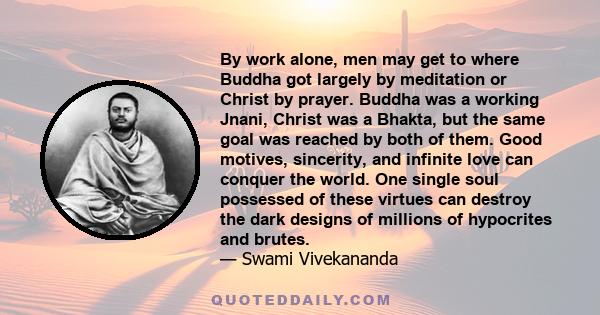 By work alone, men may get to where Buddha got largely by meditation or Christ by prayer. Buddha was a working Jnani, Christ was a Bhakta, but the same goal was reached by both of them. Good motives, sincerity, and infinite love can conquer the world. One single soul possessed of these virtues can destroy the dark designs of millions of hypocrites and brutes.
— Swami Vivekananda

QUOTEDDAILY.COM